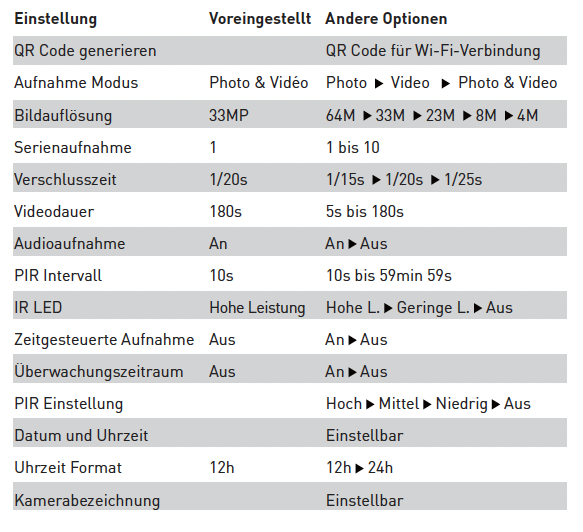 | Einstellung | Voreingestellt | Andere Optionen |
|---|---|---|
| QR Code generieren | | QR Code für Wi-Fi-Verbindung |
| Aufnahme Modus | Photo & Vidéo | Photo ▶ Video ▶ Photo & Video |
| Bildauflösung | 33MP | 64M ▶ 33M ▶ 23M ▶ 8M ▶ 4M |
| Serienaufnahme | 1 | 1 bis 10 |
| Verschlusszeit | 1/20s | 1/15s ▶ 1/20s ▶ 1/25s |
| Videodauer | 180s | 5s bis 180s |
| Audioaufnahme | An | An ▶ Aus |
| PIR Intervall | 10s | 10s bis 59min 59s |
| IR LED | Hohe Leistung | Hohe L. ▶ Geringe L. ▶ Aus |
| Zeitgesteuerte Aufnahme | Aus | An ▶ Aus |
| Überwachungszeitraum | Aus | An ▶ Aus |
| PIR Einstellung | | Hoch ▶ Mittel ▶ Niedrig ▶ Aus |
| Datum und Uhrzeit | | Einstellbar |
| Uhrzeit Format | 12h | 12h ▶ 24h |
| Kamerabezeichnung | | Einstellbar |